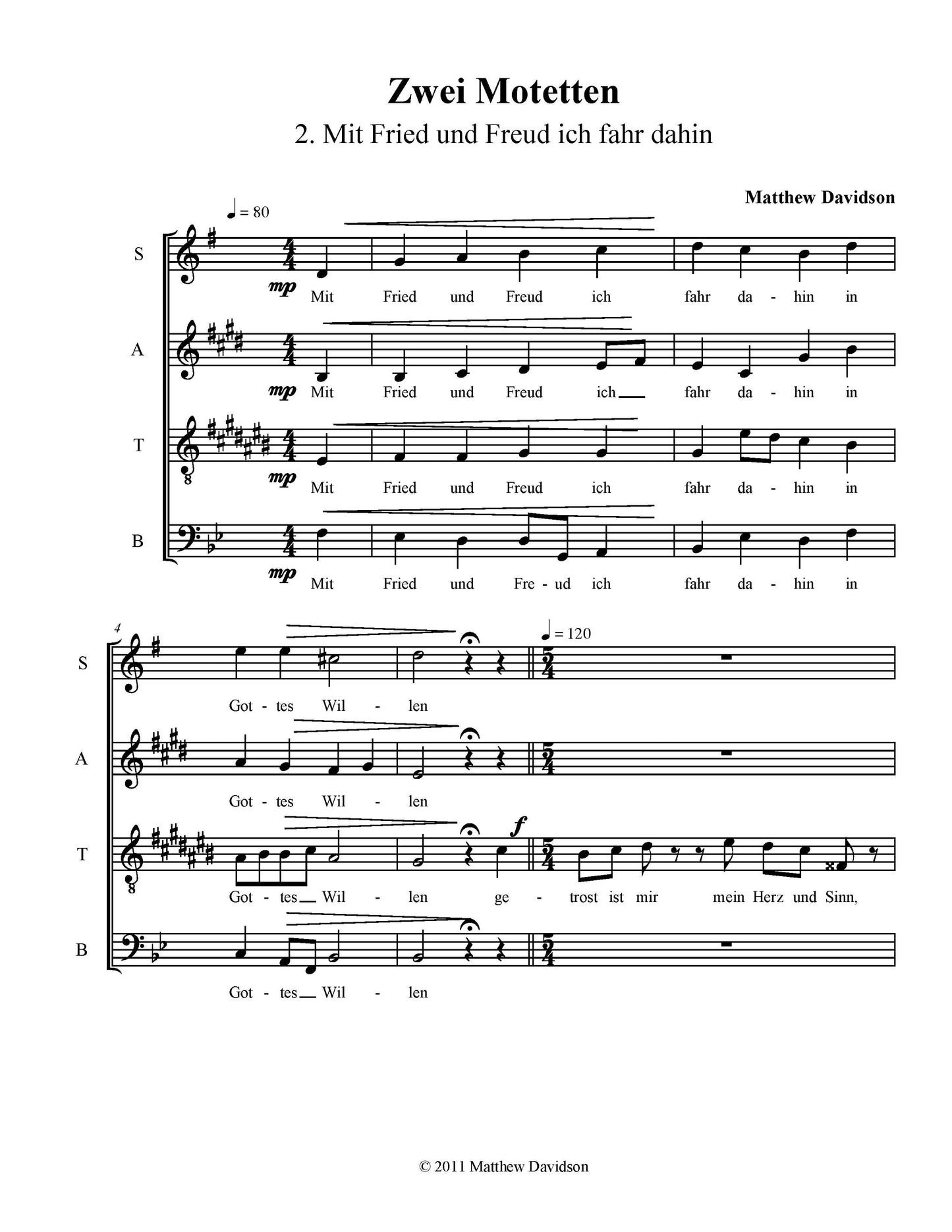 Zwei Motetten

2. Mit Fried und Freud ich fahr dahin

Matthew Davidson

♩ = 80

S

mp Mit Fried und Freud ich fahr da - hin in

A

mp Mit Fried und Freud ich fahr da - hin in

T

mp Mit Fried und Freud ich fahr da - hin in

B

mp Mit Fried und Fre - ud ich fahr da - hin in

4

♩ = 120

S

Got - tes Wil - len

A

Got - tes Wil - len

T

f

Got - tes Wil - len ge - trost ist mir mein Herz und Sinn,

B

Got - tes Wil - len

© 2011 Matthew Davidson